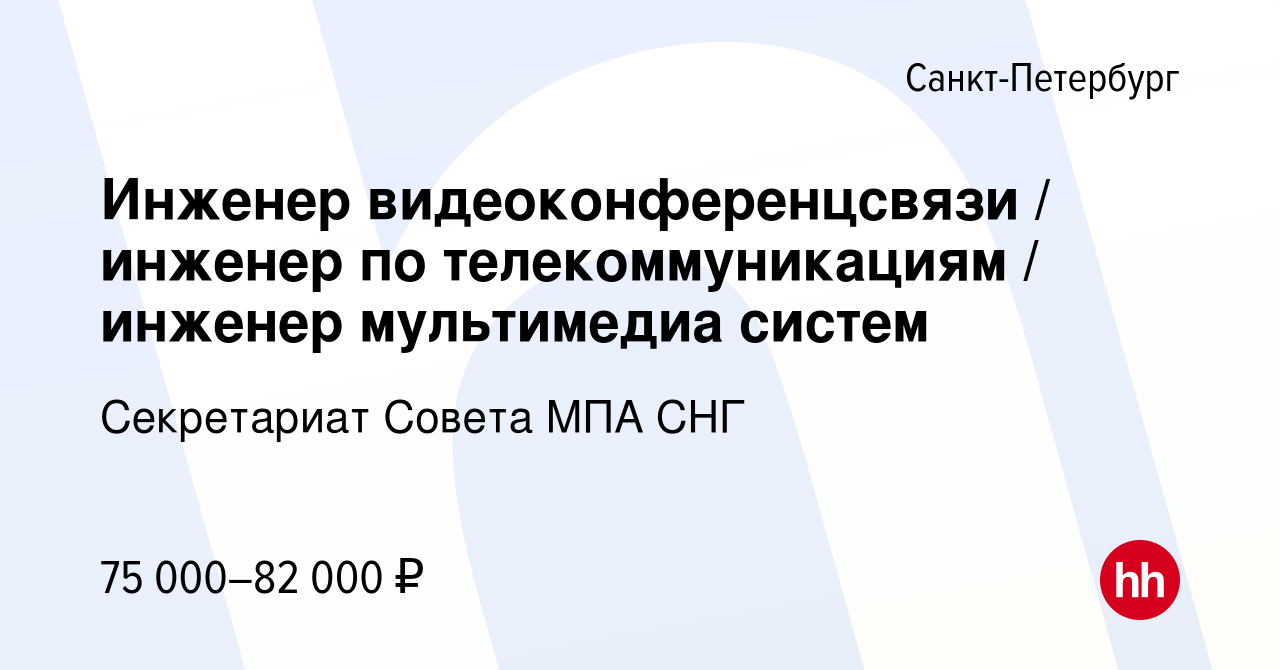 Санкт-Петербург

Инженер видеоконференцсвязи / инженер по телекоммуникациям / инженер мультимедиа систем

Секретариат Совета МПА СНГ

75 000–82 000 ₽

hh